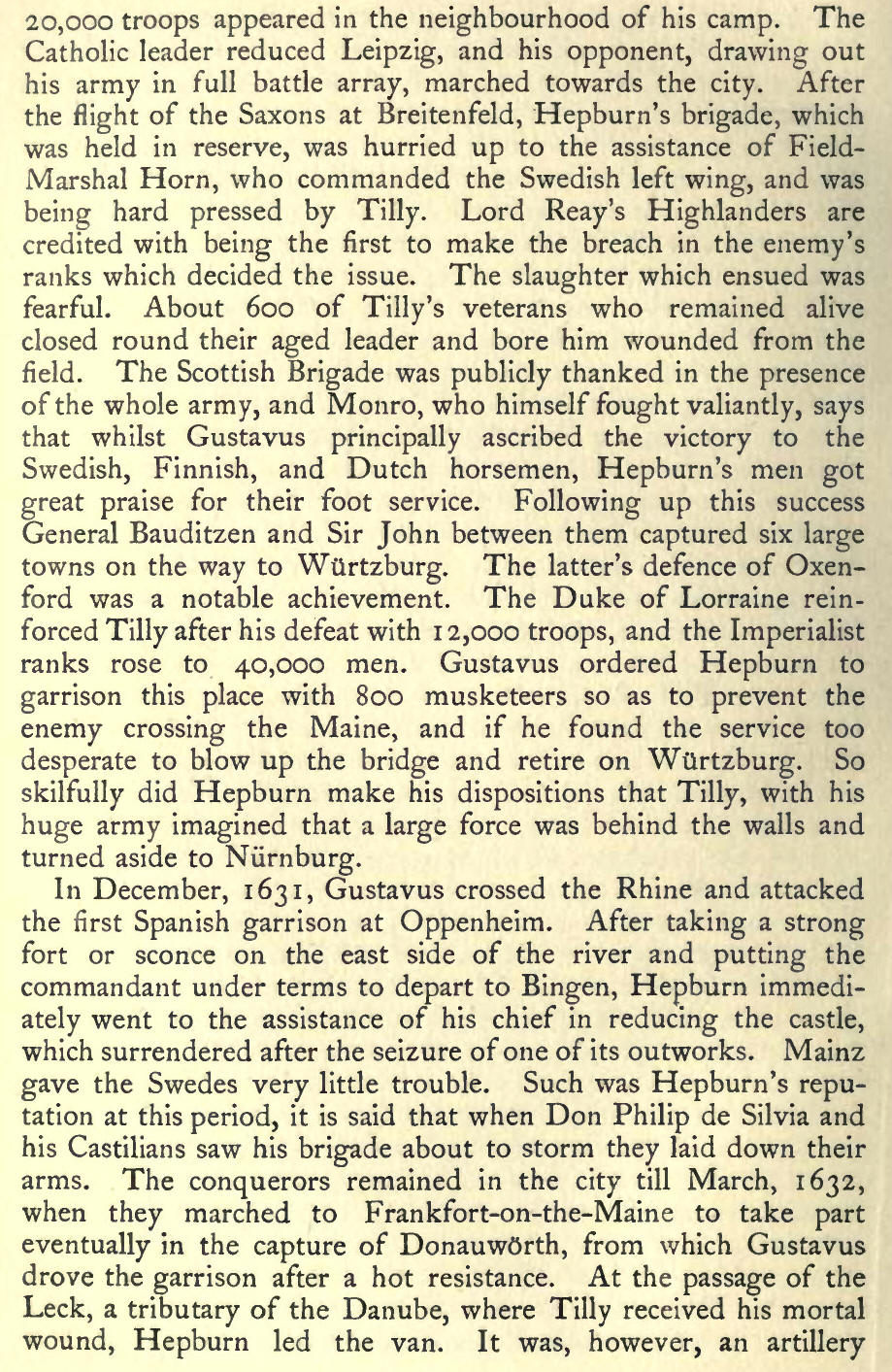 20,000 troops appeared in the neighbourhood of his camp. The Catholic leader reduced Leipzig, and his opponent, drawing out his army in full battle array, marched towards the city. After the flight of the Saxons at Breitenfeld, Hepburn's brigade, which was held in reserve, was hurried up to the assistance of Field-Marshal Horn, who commanded the Swedish left wing, and was being hard pressed by Tilly. Lord Reay's Highlanders are credited with being the first to make the breach in the enemy's ranks which decided the issue. The slaughter which ensued was fearful. About 600 of Tilly's veterans who remained alive closed round their aged leader and bore him wounded from the field. The Scottish Brigade was publicly thanked in the presence of the whole army, and Monro, who himself fought valiantly, says that whilst Gustavus principally ascribed the victory to the Swedish, Finnish, and Dutch horsemen, Hepburn's men got great praise for their foot service. Following up this success General Bauditzen and Sir John between them captured six large towns on the way to Würtzburg. The latter's defence of Oxenford was a notable achievement. The Duke of Lorraine reinforced Tilly after his defeat with 12,000 troops, and the Imperialist ranks rose to 40,000 men. Gustavus ordered Hepburn to garrison this place with 800 musketeers so as to prevent the enemy crossing the Maine, and if he found the service too desperate to blow up the bridge and retire on Würtzburg. So skilfully did Hepburn make his dispositions that Tilly, with his huge army imagined that a large force was behind the walls and turned aside to Nürnburg.

In December, 1631, Gustavus crossed the Rhine and attacked the first Spanish garrison at Oppenheim. After taking a strong fort or sconce on the east side of the river and putting the commandant under terms to depart to Bingen, Hepburn immediately went to the assistance of his chief in reducing the castle, which surrendered after the seizure of one of its outworks. Mainz gave the Swedes very little trouble. Such was Hepburn's reputation at this period, it is said that when Don Philip de Silvia and his Castilians saw his brigade about to storm they laid down their arms. The conquerors remained in the city till March, 1632, when they marched to Frankfort-on-the-Maine to take part eventually in the capture of Donauwörth, from which Gustavus drove the garrison after a hot resistance. At the passage of the Leck, a tributary of the Danube, where Tilly received his mortal wound, Hepburn led the van. It was, however, an artillery